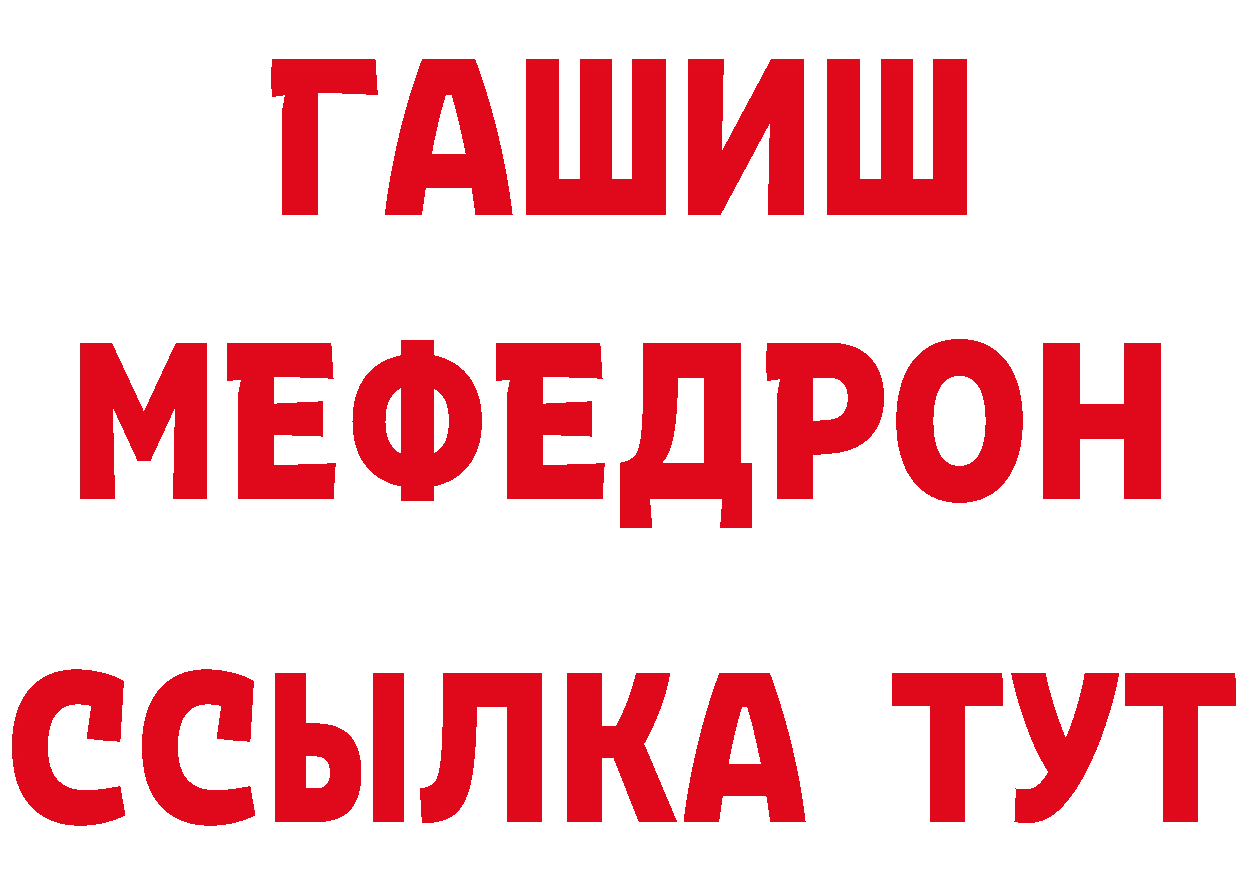 ГАШИШ
МЕФЕДРОН
ССЫЛКА ТУТ